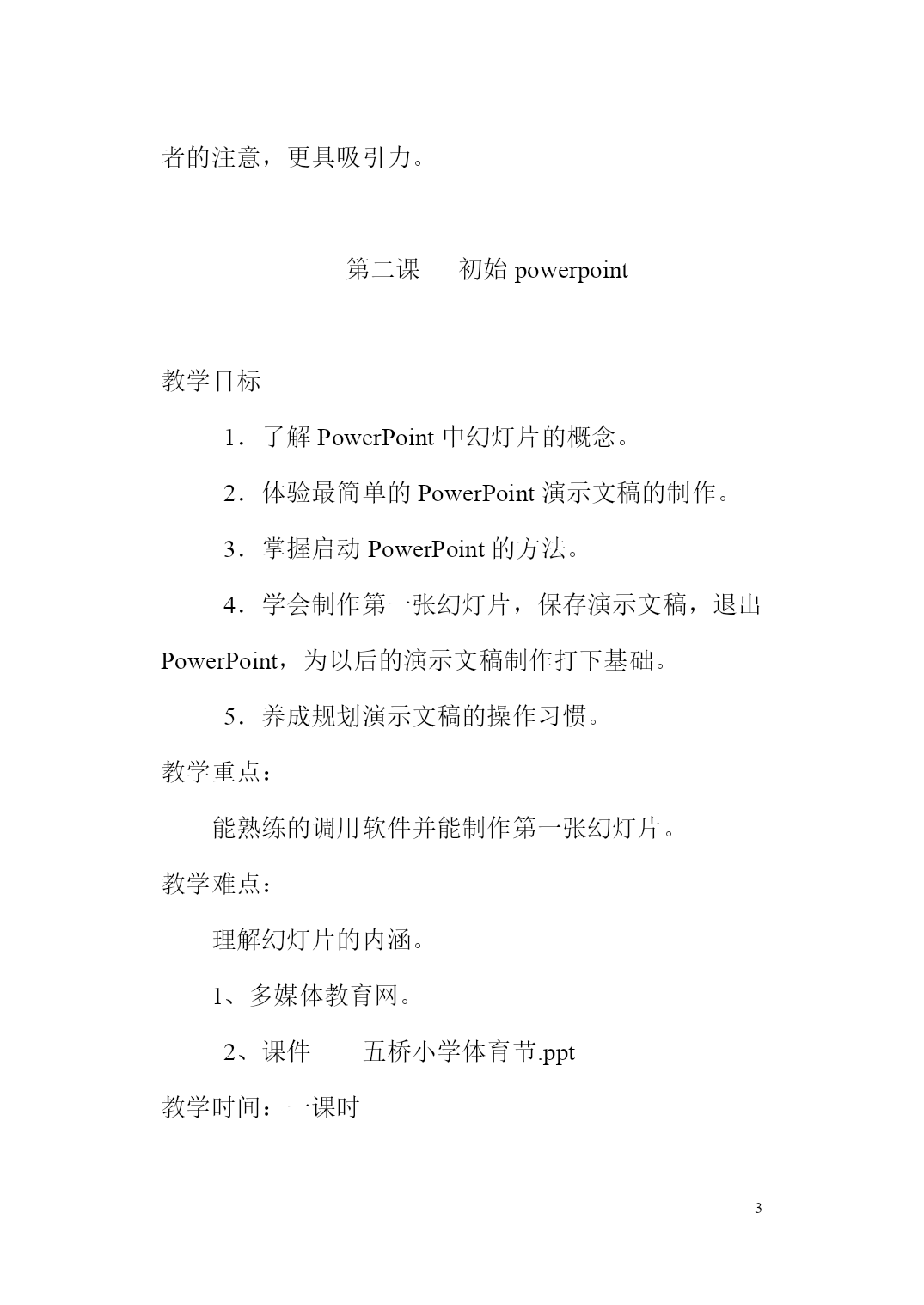 者的注意，更具吸引力。

第二课　　初始 powerpoint

教学目标

1．了解 PowerPoint 中幻灯片的概念。

2．体验最简单的 PowerPoint 演示文稿的制作。

3．掌握启动 PowerPoint 的方法。

4．学会制作第一张幻灯片，保存演示文稿，退出 PowerPoint，为以后的演示文稿制作打下基础。

5．养成规划演示文稿的操作习惯。

教学重点：

能熟练的调用软件并能制作第一张幻灯片。

教学难点：

理解幻灯片的内涵。

1、多媒体教育网。

2、课件——五桥小学体育节.ppt

教学时间：一课时

3